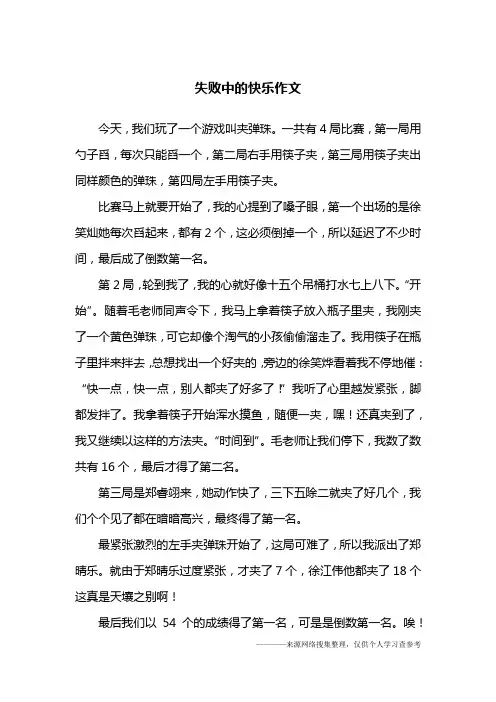 失败中的快乐作文

今天，我们玩了一个游戏叫夹弹珠。一共有 4 局比赛，第一局用勺子舀，每次只能舀一个，第二局右手用筷子夹，第三局用筷子夹出同样颜色的弹珠，第四局左手用筷子夹。

比赛马上就要开始了，我的心提到了嗓子眼，第一个出场的是徐笑灿她每次舀起来，都有 2 个，这必须倒掉一个，所以延迟了不少时间，最后成了倒数第一名。

第 2 局，轮到我了，我的心就好像十五个吊桶打水七上八下。“开始”。随着毛老师同声令下，我马上拿着筷子放入瓶子里夹，我刚夹了一个黄色弹珠，可它却像个淘气的小孩偷偷溜走了。我用筷子在瓶子里拌来拌去，总想找出一个好夹的，旁边的徐笑烨看着我不停地催：“快一点，快一点，别人都夹了好多了！”我听了心里越发紧张，脚都发拌了。我拿着筷子开始浑水摸鱼，随便一夹，嘿！还真夹到了，我又继续以这样的方法夹。“时间到”。毛老师让我们停下，我数了数共有 16 个，最后才得了第二名。

第三局是郑睿翊来，她动作快了，三下五除二就夹了好几个，我们个个见了都在暗暗高兴，最终得了第一名。

最紧张激烈的左手夹弹珠开始了，这局可难了，所以我派出了郑晴乐。就由于郑晴乐过度紧张，才夹了 7 个，徐江伟他都夹了 18 个这真是天壤之别啊！

最后我们以 54 个的成绩得了第一名，可是是倒数第一名。唉！

————来源网络搜集整理，仅供个人学习查参考